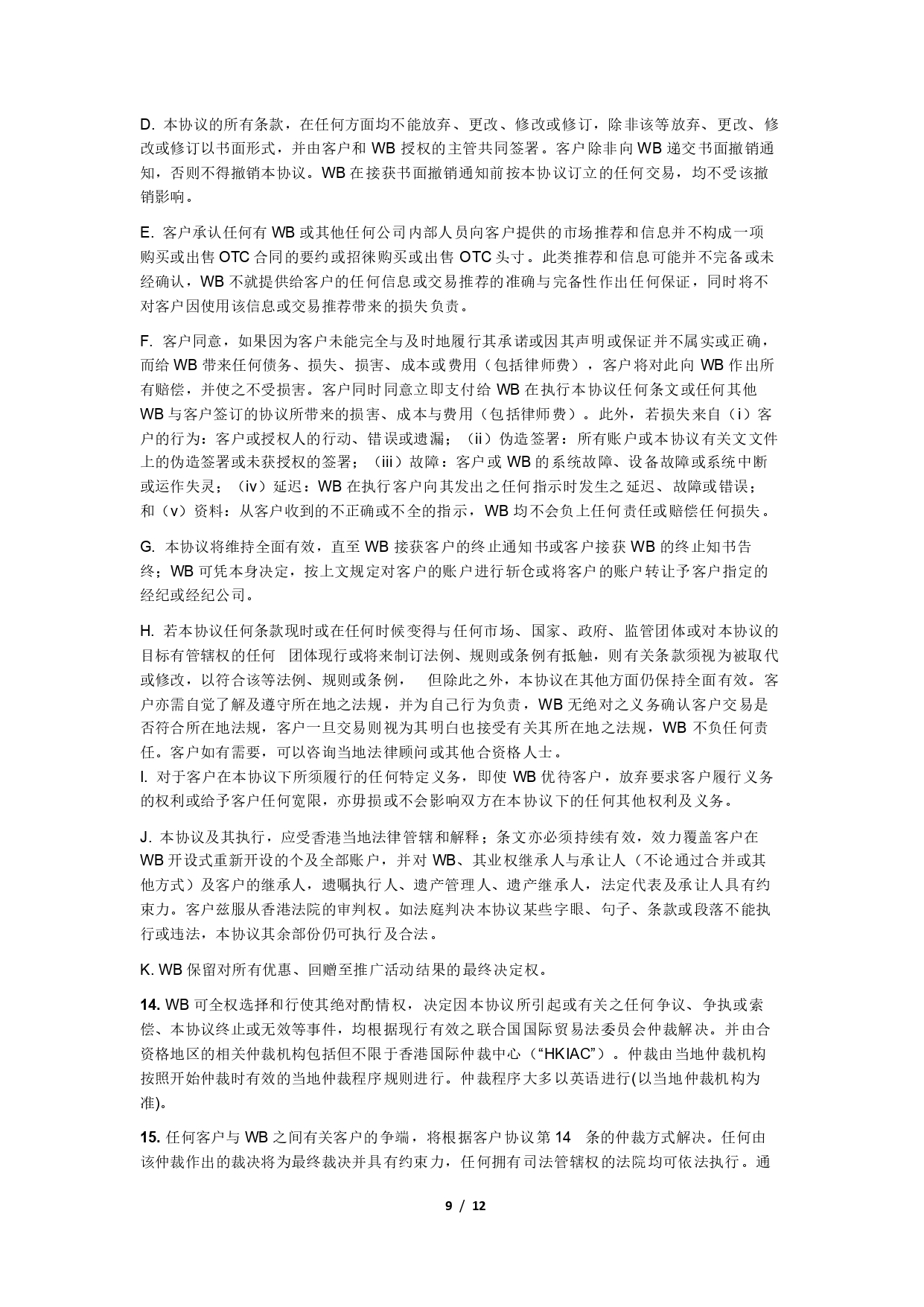 D. 本协议的所有条款，在任何方面均不能放弃、更改、修改或修订，除非该等放弃、更改、修改或修订以书面形式，并由客户和 WB 授权的主管共同签署。客户除非向 WB 递交书面撤销通知，否则不得撤销本协议。WB 在接获书面撤销通知前按本协议订立的任何交易，均不受该撤销影响。

E. 客户承认任何有 WB 或其他任何公司内部人员向客户提供的市场推荐和信息并不构成一项购买或出售 OTC 合同的要约或招徕购买或出售 OTC 头寸。此类推荐和信息可能并不完备或未经确认，WB 不就提供给客户的任何信息或交易推荐的准确与完备性作出任何保证，同时将不对客户因使用该信息或交易推荐带来的损失负责。

F. 客户同意，如果因为客户未能完全与及时地履行其承诺或因其声明或保证并不属实或正确，而给 WB 带来任何债务、损失、损害、成本或费用（包括律师费），客户将对此向 WB 作出所有赔偿，并使之不受损害。客户同时同意立即支付给 WB 在执行本协议任何条文或任何其他 WB 与客户签订的协议所带来的损害、成本与费用（包括律师费）。此外，若损失来自（i）客户的行为：客户或授权人的行动、错误或遗漏；（ii）伪造签署：所有账户或本协议有关文件上的伪造签署或未获授权的签署；（iii）故障：客户或 WB 的系统故障、设备故障或系统中断或运作失灵；（iv）延迟：WB 在执行客户向其发出之任何指示时发生之延迟、故障或错误；和（v）资料：从客户收到的不正确或不全的指示，WB 均不会负上任何责任或赔偿任何损失。

G. 本协议将维持全面有效，直至 WB 接获客户的终止通知书或客户接获 WB 的终止知书告终；WB 可凭本身决定，按上文规定对客户的账户进行斩仓或将客户的账户转让予客户指定的经纪或经纪公司。

H. 若本协议任何条款现时或在任何时候变得与任何市场、国家、政府、监管团体或对本协议的目标有管辖权的任何 团体现行或将来制订法例、规则或条例有抵触，则有关条款须视为被取代或修改，以符合该等法例、规则或条例， 但除此之外，本协议在其他方面仍保持全面有效。客户亦需自觉了解及遵守所在地之法规，并为自己行为负责，WB 无绝对之义务确认客户交易是否符合所在地法规，客户一旦交易则视为其明白也接受有关其所在地之法规，WB 不负任何责任。客户如有需要，可以咨询当地法律顾问或其他合资格人士。
I. 对于客户在本协议下所须履行的任何特定义务，即使 WB 优待客户，放弃要求客户履行义务的权利或给予客户任何宽限，亦毋损或不会影响双方在本协议下的任何其他权利及义务。

J. 本协议及其执行，应受香港当地法律管辖和解释；条文亦必须持续有效，效力覆盖客户在 WB 开设式重新开设的个及全部账户，并对 WB、其业权继承人与承让人（不论通过合并或其他方式）及客户的继承人，遗嘱执行人、遗产管理人、遗产继承人，法定代表及承让人具有约束力。客户兹服从香港法院的审判权。如法庭判决本协议某些字眼、句子、条款或段落不能执行或违法，本协议其余部份仍可执行及合法。

K. WB 保留对所有优惠、回赠至推广活动结果的最终决定权。

14. WB 可全权选择和行使其绝对酌情权，决定因本协议所引起或有关之任何争议、争执或索偿、本协议终止或无效等事件，均根据现行有效之联合国国际贸易法委员会仲裁解决。并由合资格地区的相关仲裁机构包括但不限于香港国际仲裁中心（“HKIAC”）。仲裁由当地仲裁机构按照开始仲裁时有效的当地仲裁程序规则进行。仲裁程序大多以英语进行(以当地仲裁机构为准)。

15. 任何客户与 WB 之间有关客户的争端，将根据客户协议第 14 条的仲裁方式解决。任何由该仲裁作出的裁决将为最终裁决并具有约束力，任何拥有司法管辖权的法院均可依法执行。通

9 / 12